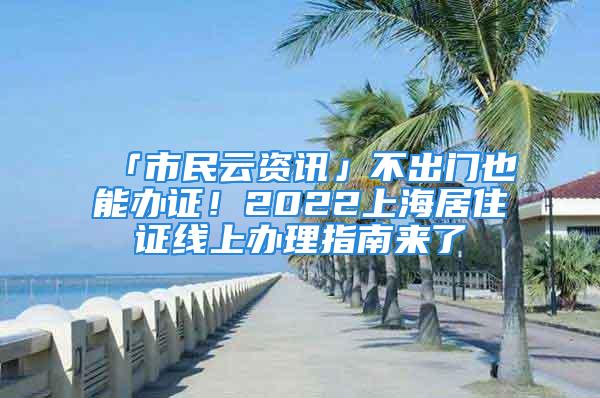 「市民云资讯」不出门也能办证！2022上海居住证线上办理指南来了